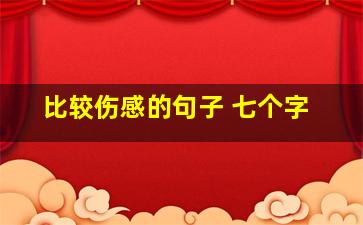 比较伤感的句子 七个字